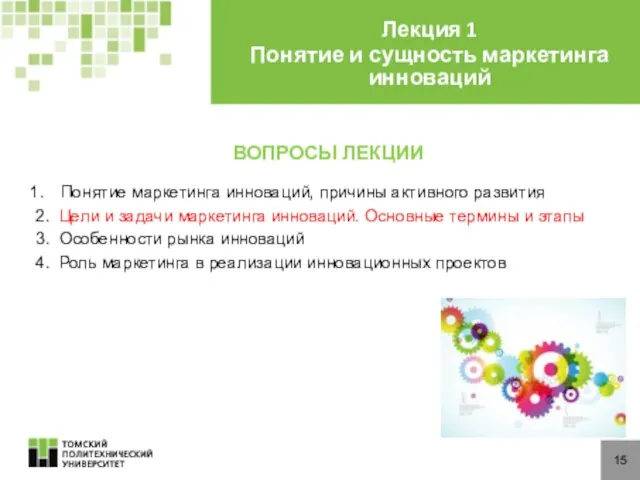 Лекция 1
Понятие и сущность маркетинга инноваций

ВОПРОСЫ ЛЕКЦИИ

1. Понятие маркетинга инноваций, причины активного развития
2. Цели и задачи маркетинга инноваций. Основные термины и этапы
3. Особенности рынка инноваций
4. Роль маркетинга в реализации инновационных проектов

ТОМСКИЙ ПОЛИТЕХНИЧЕСКИЙ УНИВЕРСИТЕТ

15